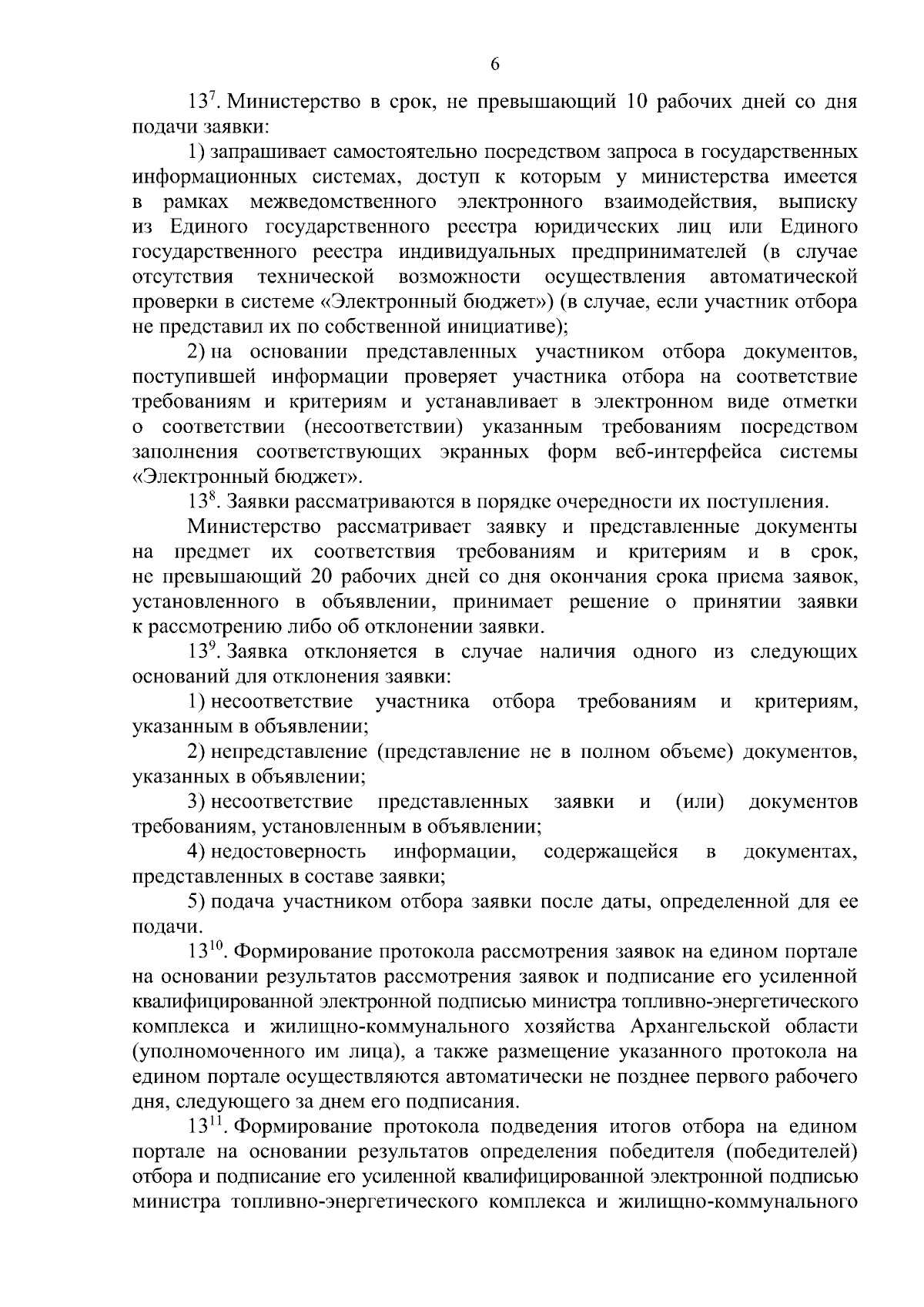 6

$13^7$. Министерство в срок, не превышающий 10 рабочих дней со дня подачи заявки:

1) запрашивает самостоятельно посредством запроса в государственных информационных системах, доступ к которым у министерства имеется в рамках межведомственного электронного взаимодействия, выписку из Единого государственного реестра юридических лиц или Единого государственного реестра индивидуальных предпринимателей (в случае отсутствия технической возможности осуществления автоматической проверки в системе «Электронный бюджет») (в случае, если участник отбора не представил их по собственной инициативе);

2) на основании представленных участником отбора документов, поступившей информации проверяет участника отбора на соответствие требованиям и критериям и устанавливает в электронном виде отметки о соответствии (несоответствии) указанным требованиям посредством заполнения соответствующих экранных форм веб-интерфейса системы «Электронный бюджет».

$13^8$. Заявки рассматриваются в порядке очередности их поступления.

Министерство рассматривает заявку и представленные документы на предмет их соответствия требованиям и критериям и в срок, не превышающий 20 рабочих дней со дня окончания срока приема заявок, установленного в объявлении, принимает решение о принятии заявки к рассмотрению либо об отклонении заявки.

$13^9$. Заявка отклоняется в случае наличия одного из следующих оснований для отклонения заявки:

1) несоответствие участника отбора требованиям и критериям, указанным в объявлении;

2) непредставление (представление не в полном объеме) документов, указанных в объявлении;

3) несоответствие представленных заявки и (или) документов требованиям, установленным в объявлении;

4) недостоверность информации, содержащейся в документах, представленных в составе заявки;

5) подача участником отбора заявки после даты, определенной для ее подачи.

$13^{10}$. Формирование протокола рассмотрения заявок на едином портале на основании результатов рассмотрения заявок и подписание его усиленной квалифицированной электронной подписью министра топливно-энергетического комплекса и жилищно-коммунального хозяйства Архангельской области (уполномоченного им лица), а также размещение указанного протокола на едином портале осуществляются автоматически не позднее первого рабочего дня, следующего за днем его подписания.

$13^{11}$. Формирование протокола подведения итогов отбора на едином портале на основании результатов определения победителя (победителей) отбора и подписание его усиленной квалифицированной электронной подписью министра топливно-энергетического комплекса и жилищно-коммунального